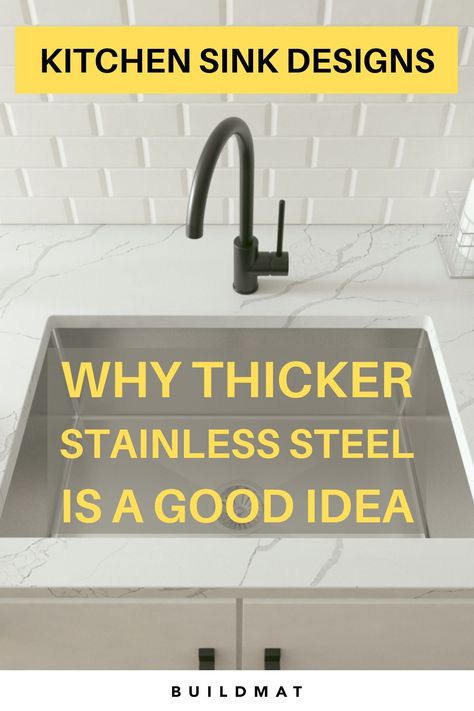 KITCHEN SINK DESIGNS

WHY THICKER STAINLESS STEEL IS A GOOD IDEA

BUILDMAT